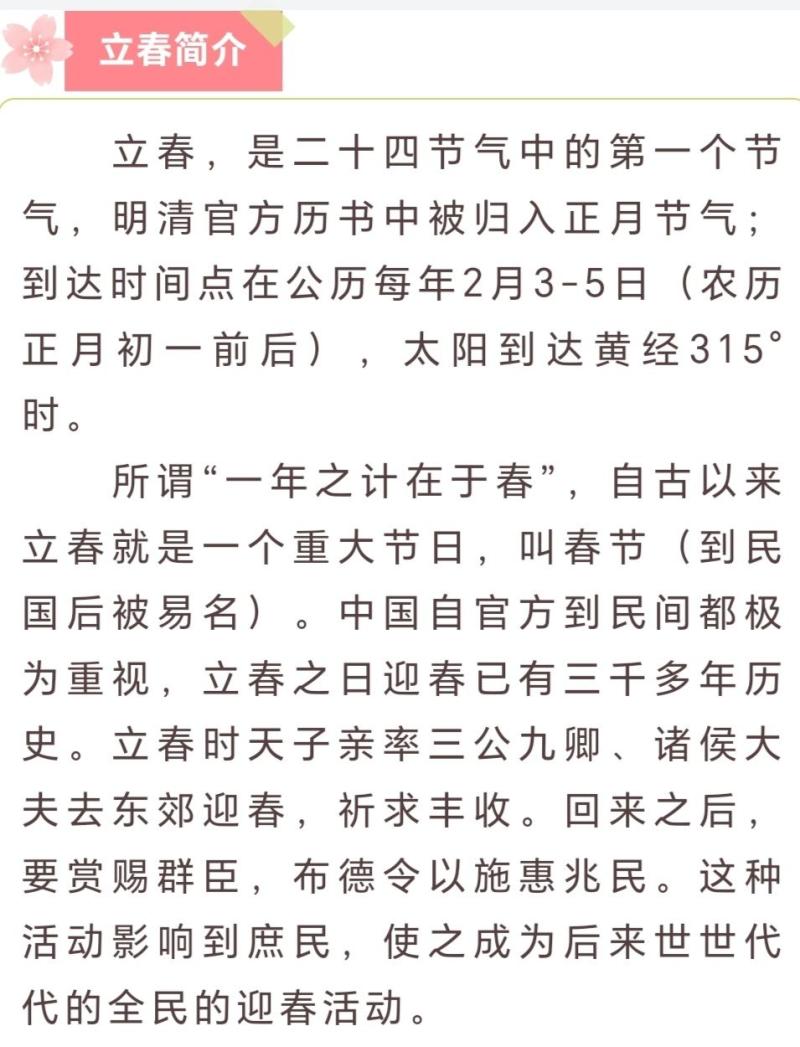 立春简介

立春，是二十四节气中的第一个节气，明清官方历书中被归入正月节气；到达时间点在公历每年2月3-5日（农历正月初一前后），太阳到达黄经315°时。

所谓“一年之计在于春”，自古以来立春就是一个重大节日，叫春节（到民国后被易名）。中国自官方到民间都极为重视，立春之日迎春已有三千多年历史。立春时天子亲率三公九卿、诸侯大夫去东郊迎春，祈求丰收。回来之后，要赏赐群臣，布德令以施惠兆民。这种活动影响到庶民，使之成为后来世世代代的全民的迎春活动。